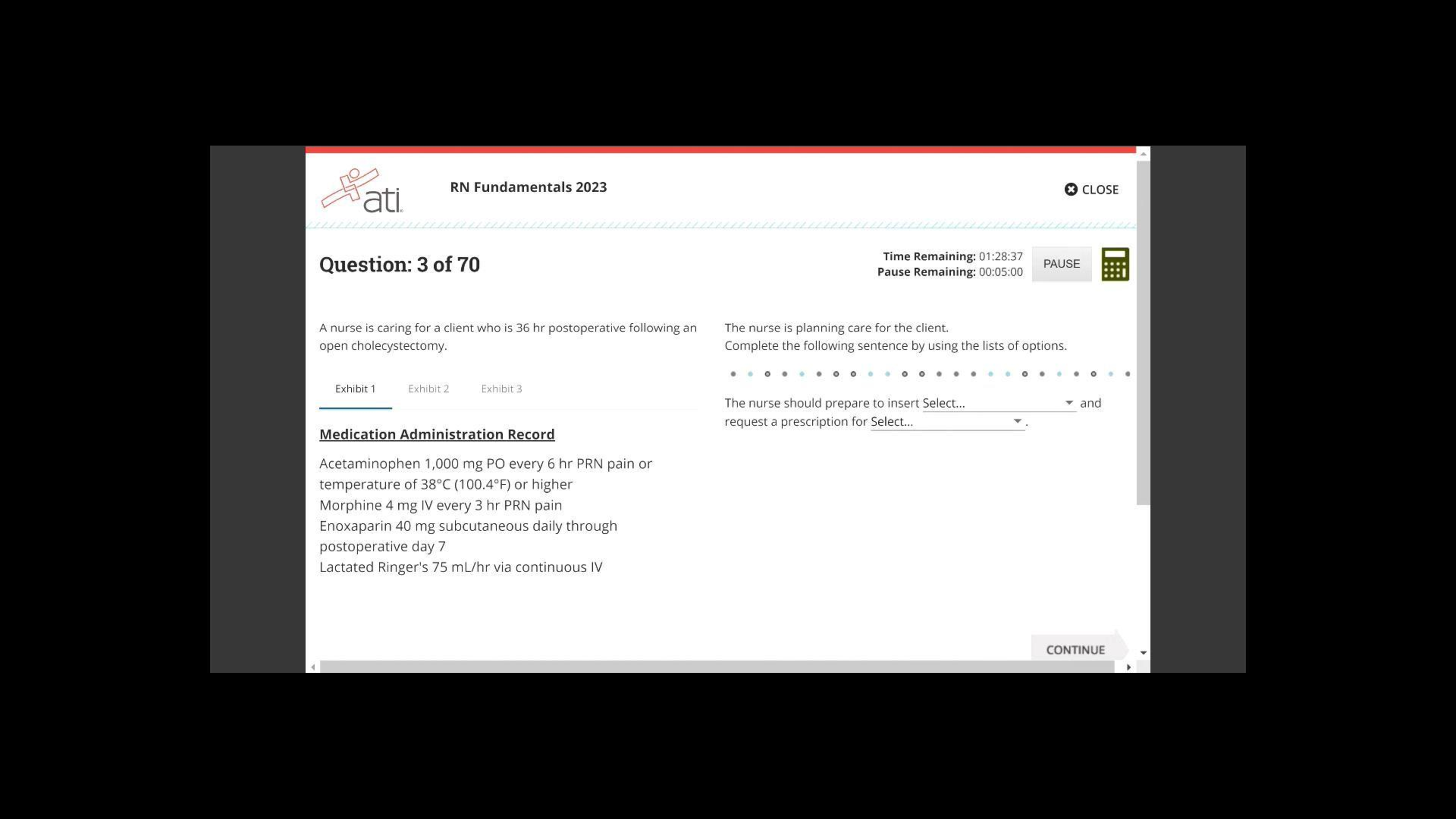 ati

RN Fundamentals 2023

CLOSE

Question: 3 of 70

Time Remaining: 01:28:37
Pause Remaining: 00:05:00

PAUSE

A nurse is caring for a client who is 36 hr postoperative following an open cholecystectomy.

Exhibit 1 Exhibit 2 Exhibit 3

Medication Administration Record

Acetaminophen 1,000 mg PO every 6 hr PRN pain or temperature of 38°C (100.4°F) or higher
Morphine 4 mg IV every 3 hr PRN pain
Enoxaparin 40 mg subcutaneous daily through postoperative day 7
Lactated Ringer's 75 mL/hr via continuous IV

The nurse is planning care for the client.
Complete the following sentence by using the lists of options.

The nurse should prepare to insert Select... and request a prescription for Select... .

CONTINUE